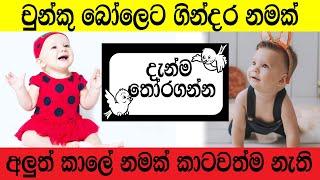 චුන්කු බෝලෙට ගින්දර නමක්

දැන්ම තෝරගන්න

අලුත් කාලේ නමක් කාටවත්ම නැති